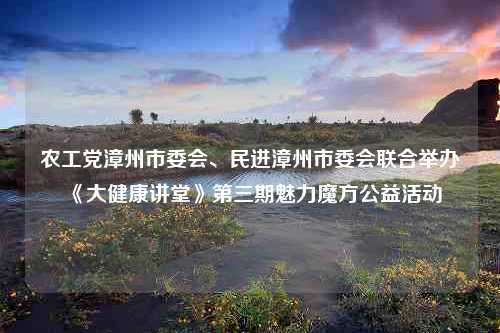 农工党漳州市委会、民进漳州市委会联合举办《大健康讲堂》第三期魅力魔方公益活动